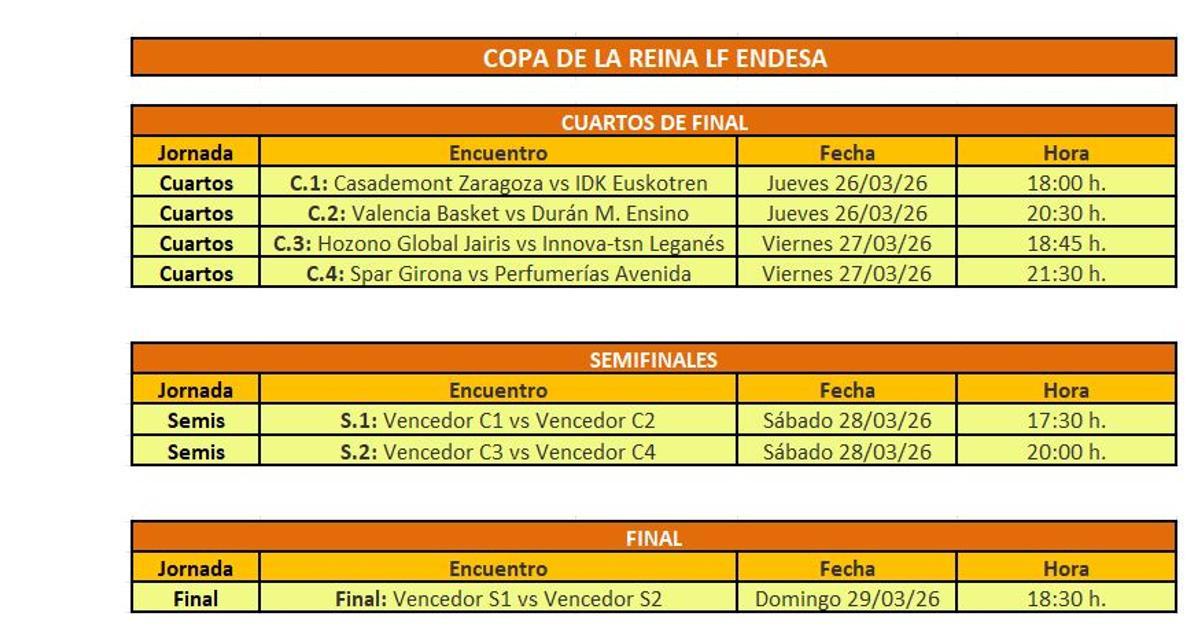 COPA DE LA REINA LF ENDESA

CUARTOS DE FINAL

| Jornada | Encuentro | Fecha | Hora |
|---|---|---|---|
| Cuartos | C.1: Casademont Zaragoza vs IDK Euskotren | Jueves 26/03/26 | 18:00 h. |
| Cuartos | C.2: Valencia Basket vs Durán M. Ensino | Jueves 26/03/26 | 20:30 h. |
| Cuartos | C.3: Hozono Global Jairis vs Innova-tsn Leganés | Viernes 27/03/26 | 18:45 h. |
| Cuartos | C.4: Spar Girona vs Perfumerías Avenida | Viernes 27/03/26 | 21:30 h. |

SEMIFINALES

| Jornada | Encuentro | Fecha | Hora |
|---|---|---|---|
| Semis | S.1: Vencedor C1 vs Vencedor C2 | Sábado 28/03/26 | 17:30 h. |
| Semis | S.2: Vencedor C3 vs Vencedor C4 | Sábado 28/03/26 | 20:00 h. |

FINAL

| Jornada | Encuentro | Fecha | Hora |
|---|---|---|---|
| Final | Final: Vencedor S1 vs Vencedor S2 | Domingo 29/03/26 | 18:30 h. |